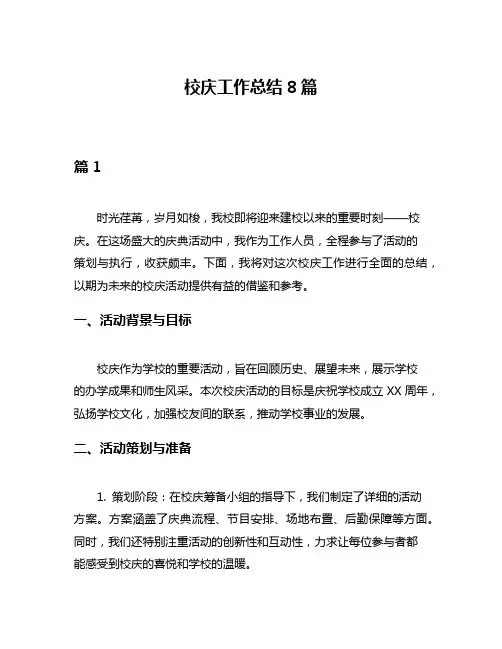 校庆工作总结 8 篇

篇 1

时光荏苒，岁月如梭，我校即将迎来建校以来的重要时刻——校庆。在这场盛大的庆典活动中，我作为工作人员，全程参与了活动的策划与执行，收获颇丰。下面，我将对这次校庆工作进行全面的总结，以期为未来的校庆活动提供有益的借鉴和参考。

一、活动背景与目标

校庆作为学校的重要活动，旨在回顾历史、展望未来，展示学校的办学成果和师生风采。本次校庆活动的目标是庆祝学校成立 XX 周年，弘扬学校文化，加强校友间的联系，推动学校事业的发展。

二、活动策划与准备

1. 策划阶段：在校庆筹备小组的指导下，我们制定了详细的活动方案。方案涵盖了庆典流程、节目安排、场地布置、后勤保障等方面。同时，我们还特别注重活动的创新性和互动性，力求让每位参与者都能感受到校庆的喜悦和学校的温暖。